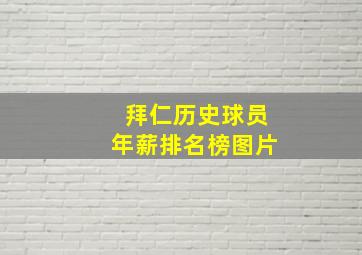 拜仁历史球员
年薪排名榜图片